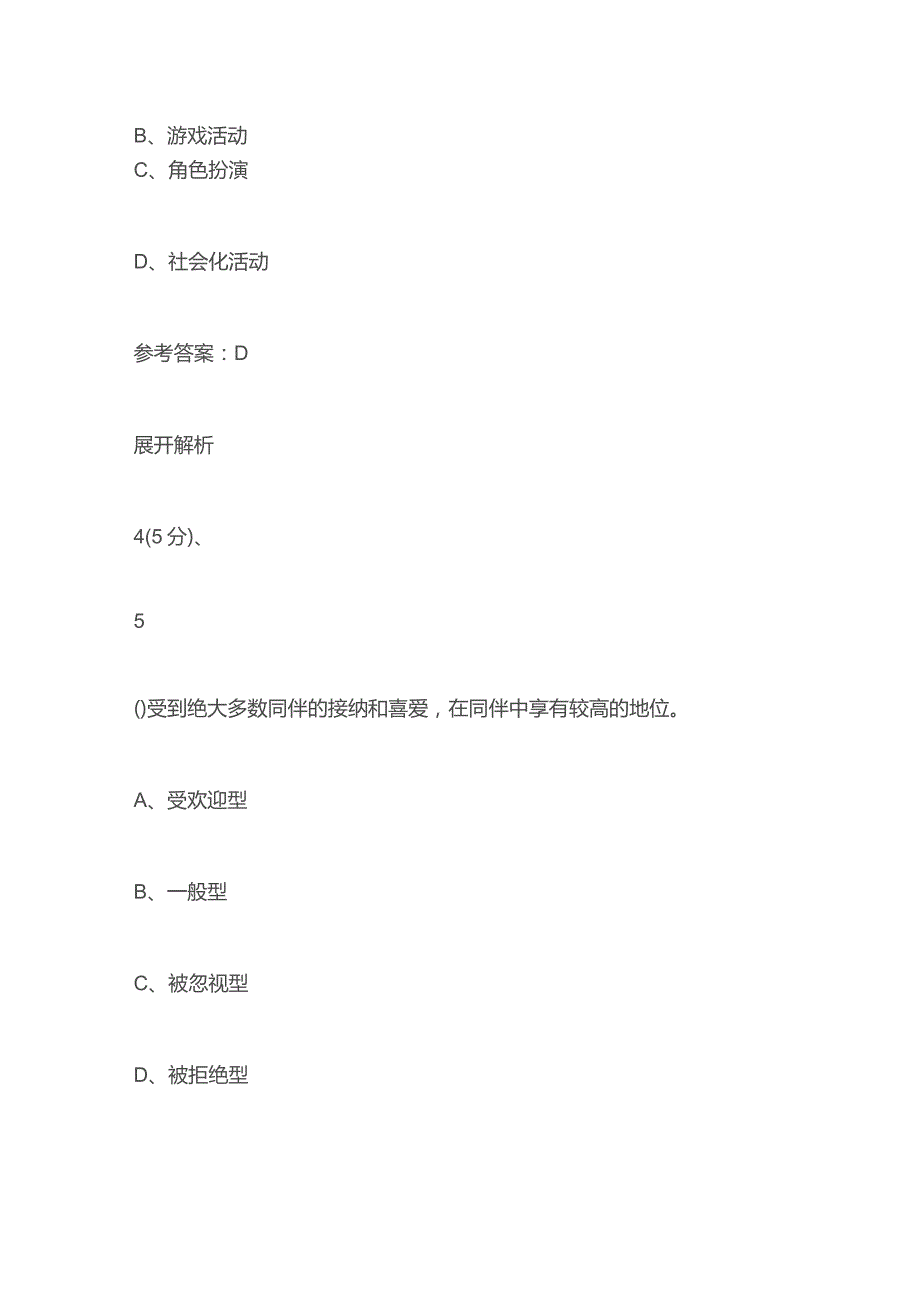 B、游戏活动
C、角色扮演

D、社会化活动

参考答案：D

展开解析

4(5 分)、

5

()受到绝大多数同伴的接纳和喜爱，在同伴中享有较高的地位。

A、受欢迎型

B、一般型

C、被忽视型

D、被拒绝型